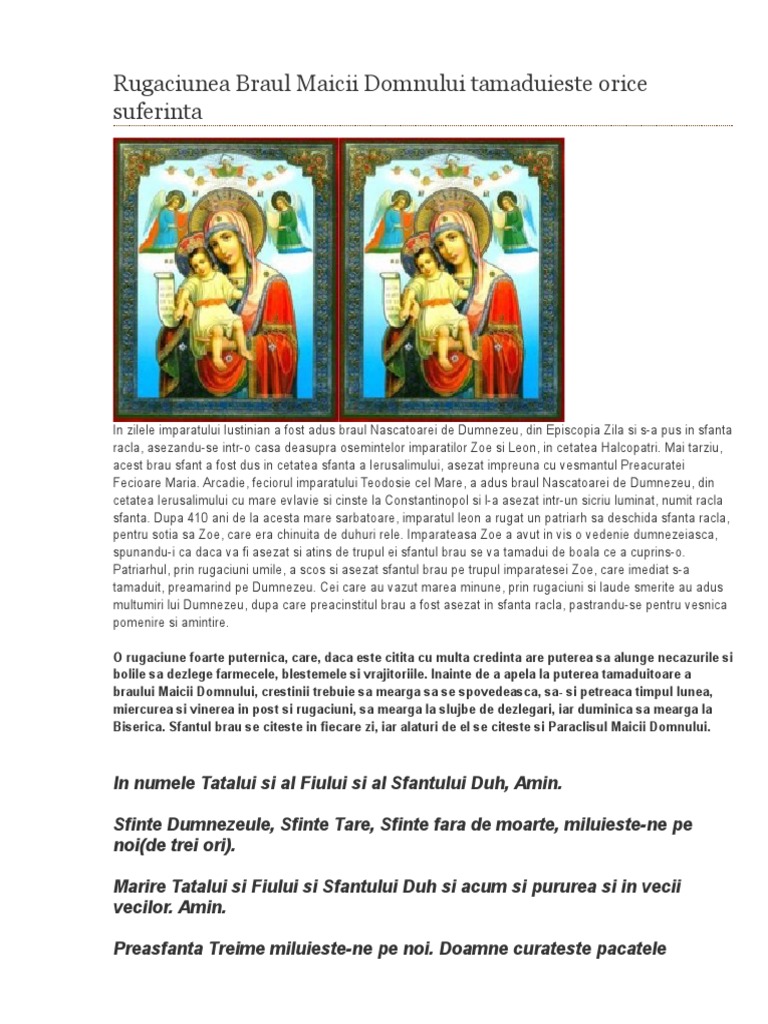 Rugaciunea Braul Maicii Domnului tamaduieste orice suferinta

In zilele imparatului Iustinian a fost adus braul Nascatoarei de Dumnezeu, din Episcopia Zila si s-a pus in sfanta racla, asezandu-se intr-o casa deasupra osemintelor imparatilor Zoe si Leon, in cetatea Halcopatri. Mai tarziu, acest brau sfant a fost dus in cetatea sfanta a Ierusalimului, asezat impreuna cu vesmantul Preacuratei Fecioare Maria. Arcadie, feciorul imparatului Teodosie cel Mare, a adus braul Nascatoarei de Dumnezeu, din cetatea Ierusalimului cu mare evlavie si cinste la Constantinopol si l-a asezat intr-un sicriu luminat, numit racla sfanta. Dupa 410 ani de la acesta mare sarbatoare, imparatul leon a rugat un patriarh sa deschida sfanta racla, pentru sotia sa Zoe, care era chinuita de duhuri rele. Imparateasa Zoe a avut in vis o vedenie dumnezeiasca, spunandu-i ca daca va fi asezat si atins de trupul ei sfantul brau se va tamadui de boala ce a cuprins-o. Patriarhul, prin rugaciuni umile, a scos si asezat sfantul brau pe trupul imparatesei Zoe, care imediat s-a tamaduit, preamarind pe Dumnezeu. Cei care au vazut marea minune, prin rugaciuni si laude smerite au adus multumiri lui Dumnezeu, dupa care preacinstitul brau a fost asezat in sfanta racla, pastrandu-se pentru vesnica pomenire si amintire.

O rugaciune foarte puternica, care, daca este citita cu multa credinta are puterea sa alunge necazurile si bolile sa dezlege farmecele, blestemele si vrajitoriile. Inainte de a apela la puterea tamaduitoare a braului Maicii Domnului, crestinii trebuie sa mearga sa se spovedeasca, sa- si petreaca timpul lunea, miercurea si vinerea in post si rugaciuni, sa mearga la slujbe de dezlegari, iar duminica sa mearga la Biserica. Sfantul brau se citeste in fiecare zi, iar alaturi de el se citeste si Paraclisul Maicii Domnului.

In numele Tatalui si al Fiului si al Sfantului Duh, Amin.

Sfinte Dumnezeule, Sfinte Tare, Sfinte fara de moarte, miluieste-ne pe noi(de trei ori).

Marire Tatalui si Fiului si Sfantului Duh si acum si pururea si in vecii vecilor. Amin.

Preasfanta Treime miluieste-ne pe noi. Doamne curateste pacatele